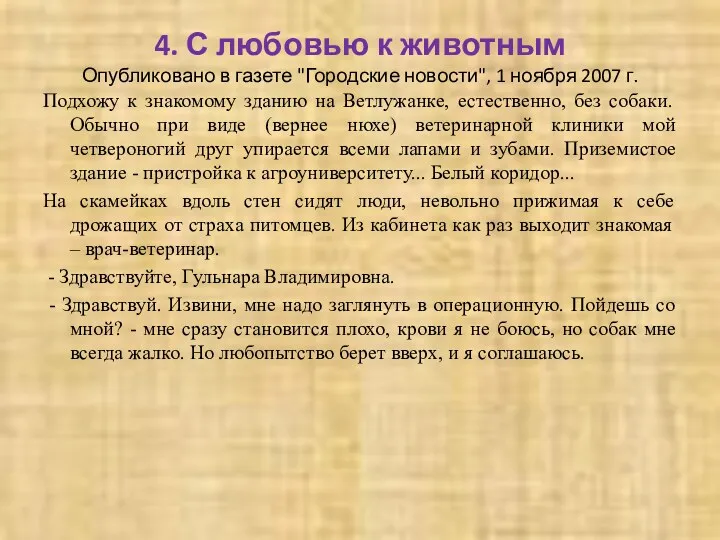 4. С любовью к животным

Опубликовано в газете "Городские новости", 1 ноября 2007 г.

Подхожу к знакомому зданию на Ветлужанке, естественно, без собаки. Обычно при виде (вернее нюхе) ветеринарной клиники мой четвероногий друг упирается всеми лапами и зубами. Приземистое здание - пристройка к агроуниверситету... Белый коридор...

На скамейках вдоль стен сидят люди, невольно прижимая к себе дрожащих от страха питомцев. Из кабинета как раз выходит знакомая – врач-ветеринар.

- Здравствуйте, Гульнара Владимировна.

- Здравствуй. Извини, мне надо заглянуть в операционную. Пойдешь со мной? - мне сразу становится плохо, крови я не боюсь, но собак мне всегда жалко. Но любопытство берет вверх, и я соглашаюсь.